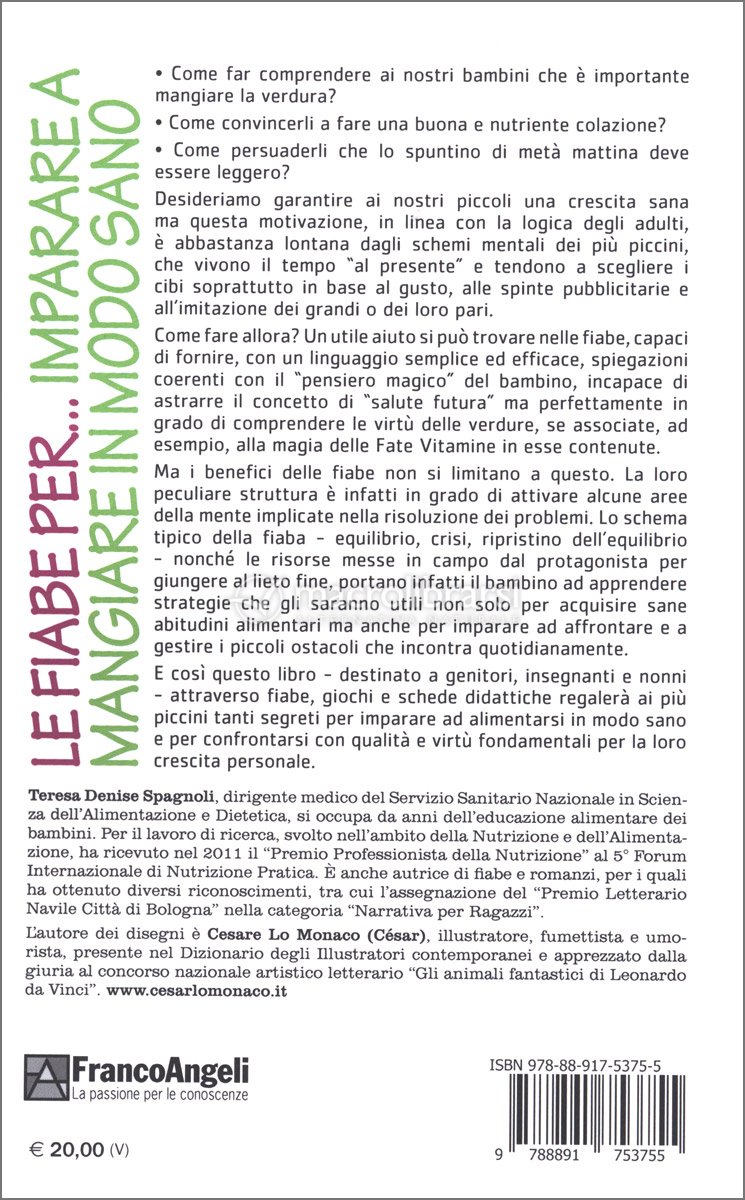 LE FIABE PER... IMPARARE A MANGIARE IN MODO SANO

• Come far comprendere ai nostri bambini che è importante mangiare la verdura?

• Come convincerli a fare una buona e nutriente colazione?

• Come persuaderli che lo spuntino di metà mattina deve essere leggero?

Desideriamo garantire ai nostri piccoli una crescita sana ma questa motivazione, in linea con la logica degli adulti, è abbastanza lontana dagli schemi mentali dei più piccini, che vivono il tempo "al presente" e tendono a scegliere i cibi soprattutto in base al gusto, alle spinte pubblicitarie e all'imitazione dei grandi o dei loro pari.

Come fare allora? Un utile aiuto si può trovare nelle fiabe, capaci di fornire, con un linguaggio semplice ed efficace, spiegazioni coerenti con il "pensiero magico" del bambino, incapace di astrarre il concetto di "salute futura" ma perfettamente in grado di comprendere le virtù delle verdure, se associate, ad esempio, alla magia delle Fate Vitamine in esse contenute.

Ma i benefici delle fiabe non si limitano a questo. La loro peculiare struttura è infatti in grado di attivare alcune aree della mente implicate nella risoluzione dei problemi. Lo schema tipico della fiaba - equilibrio, crisi, ripristino dell'equilibrio - nonché le risorse messe in campo dal protagonista per giungere al lieto fine, portano infatti il bambino ad apprendere strategie che gli saranno utili non solo per acquisire sane abitudini alimentari ma anche per imparare ad affrontare e a gestire i piccoli ostacoli che incontra quotidianamente.

E così questo libro - destinato a genitori, insegnanti e nonni - attraverso fiabe, giochi e schede didattiche regalerà ai più piccini tanti segreti per imparare ad alimentarsi in modo sano e per confrontarsi con qualità e virtù fondamentali per la loro crescita personale.

Teresa Denise Spagnoli, dirigente medico del Servizio Sanitario Nazionale in Scienza dell'Alimentazione e Dietetica, si occupa da anni dell'educazione alimentare dei bambini. Per il lavoro di ricerca, svolto nell'ambito della Nutrizione e dell'Alimentazione, ha ricevuto nel 2011 il "Premio Professionista della Nutrizione" al 5° Forum Internazionale di Nutrizione Pratica. È anche autrice di fiabe e romanzi, per i quali ha ottenuto diversi riconoscimenti, tra cui l'assegnazione del "Premio Letterario Navile Città di Bologna" nella categoria "Narrativa per Ragazzi".

L'autore dei disegni è Cesare Lo Monaco (César), illustratore, fumettista e umorista, presente nel Dizionario degli Illustratori contemporanei e apprezzato dalla giuria al concorso nazionale artistico letterario "Gli animali fantastici di Leonardo da Vinci". www.cesarlomonaco.it

FrancoAngeli
La passione per le conoscenze

ISBN 978-88-917-5375-5

9 788891 753755

€ 20,00 (V)